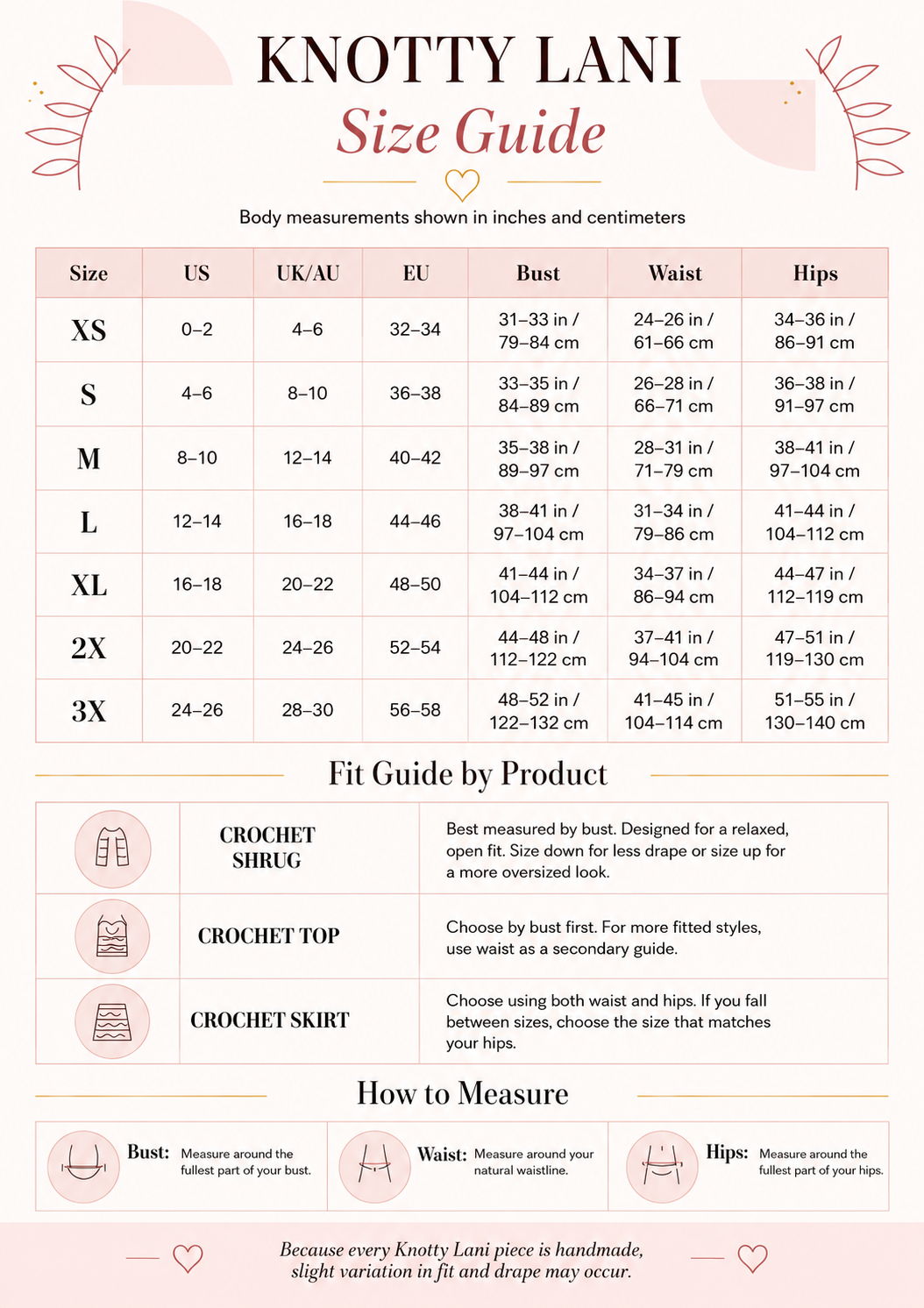 KNOTTY LANI

Size Guide

Body measurements shown in inches and centimeters

| Size | US | UK/AU | EU | Bust | Waist | Hips |
|---|---|---|---|---|---|---|
| XS | 0–2 | 4–6 | 32–34 | 31–33 in / 79–84 cm | 24–26 in / 61–66 cm | 34–36 in / 86–91 cm |
| S | 4–6 | 8–10 | 36–38 | 33–35 in / 84–89 cm | 26–28 in / 66–71 cm | 36–38 in / 91–97 cm |
| M | 8–10 | 12–14 | 40–42 | 35–38 in / 89–97 cm | 28–31 in / 71–79 cm | 38–41 in / 97–104 cm |
| L | 12–14 | 16–18 | 44–46 | 38–41 in / 97–104 cm | 31–34 in / 79–86 cm | 41–44 in / 104–112 cm |
| XL | 16–18 | 20–22 | 48–50 | 41–44 in / 104–112 cm | 34–37 in / 86–94 cm | 44–47 in / 112–119 cm |
| 2X | 20–22 | 24–26 | 52–54 | 44–48 in / 112–122 cm | 37–41 in / 94–104 cm | 47–51 in / 119–130 cm |
| 3X | 24–26 | 28–30 | 56–58 | 48–52 in / 122–132 cm | 41–45 in / 104–114 cm | 51–55 in / 130–140 cm |

Fit Guide by Product

CROCHET SHRUG

Best measured by bust. Designed for a relaxed, open fit. Size down for less drape or size up for a more oversized look.

CROCHET TOP

Choose by bust first. For more fitted styles, use waist as a secondary guide.

CROCHET SKIRT

Choose using both waist and hips. If you fall between sizes, choose the size that matches your hips.

How to Measure

Bust: Measure around the fullest part of your bust.

Waist: Measure around your natural waistline.

Hips: Measure around the fullest part of your hips.

Because every Knotty Lani piece is handmade, slight variation in fit and drape may occur.